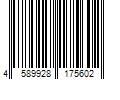 4 589928 175602